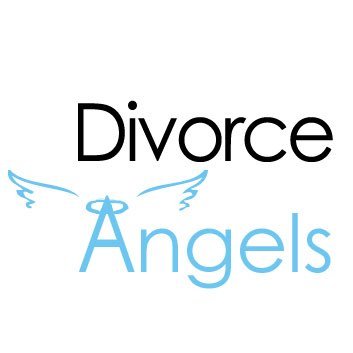 Divorce
Angels